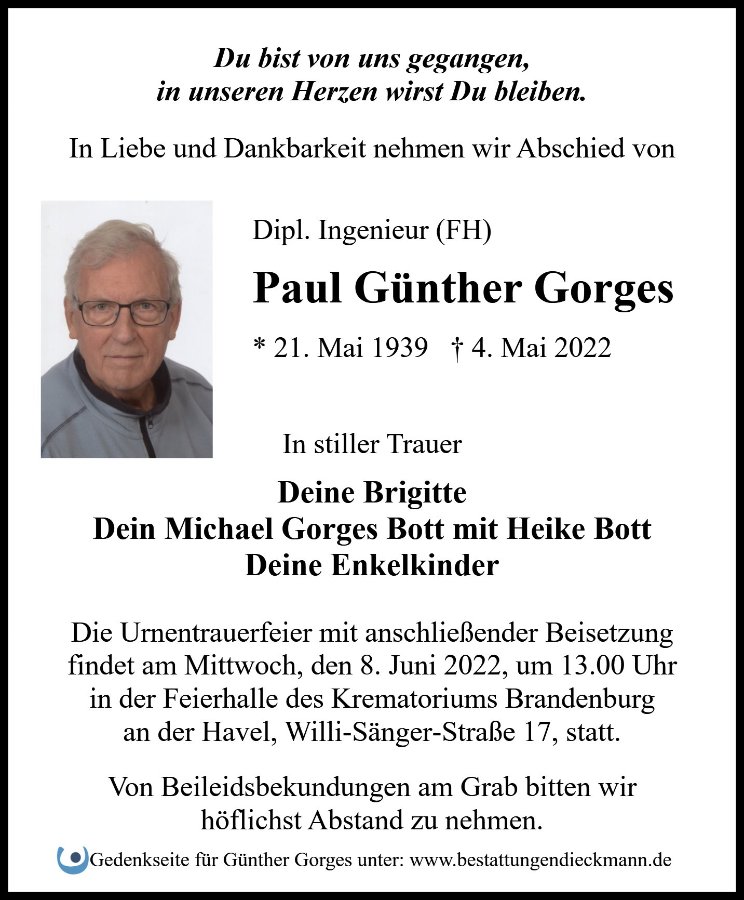 Du bist von uns gegangen,
in unseren Herzen wirst Du bleiben.

In Liebe und Dankbarkeit nehmen wir Abschied von

Dipl. Ingenieur (FH)

Paul Günther Gorges

* 21. Mai 1939 † 4. Mai 2022

In stiller Trauer

Deine Brigitte
Dein Michael Gorges Bott mit Heike Bott
Deine Enkelkinder

Die Urnentrauerfeier mit anschließender Beisetzung findet am Mittwoch, den 8. Juni 2022, um 13.00 Uhr in der Feierhalle des Krematoriums Brandenburg an der Havel, Willi-Sänger-Straße 17, statt.

Von Beileidsbekundungen am Grab bitten wir höflichst Abstand zu nehmen.

Gedenkseite für Günther Gorges unter: www.bestattungendieckmann.de